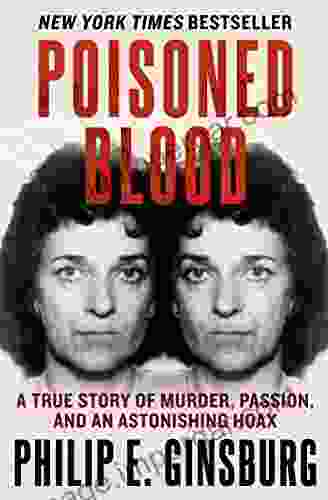 NEW YORK TIMES BESTSELLER

POISONED BLOOD

A TRUE STORY OF MURDER, PASSION, AND AN ASTONISHING HOAX

PHILIP E. GINSBURG